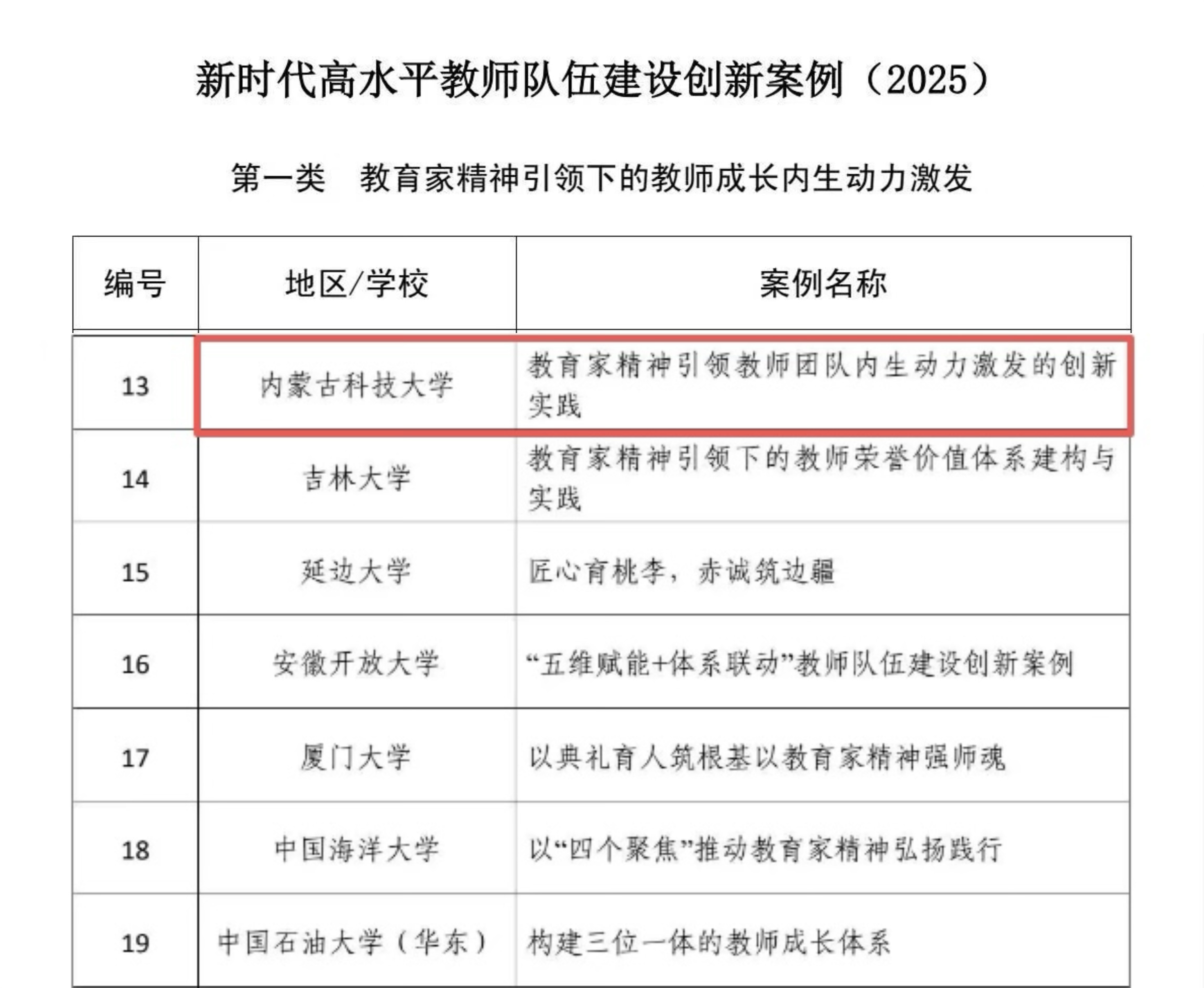 新时代高水平教师队伍建设创新案例（2025）

第一类　教育家精神引领下的教师成长内生动力激发

| 编号 | 地区/学校 | 案例名称 |
|---|---|---|
| 13 | 内蒙古科技大学 | 教育家精神引领教师团队内生动力激发的创新实践 |
| 14 | 吉林大学 | 教育家精神引领下的教师荣誉价值体系建构与实践 |
| 15 | 延边大学 | 匠心育桃李，赤诚筑边疆 |
| 16 | 安徽开放大学 | “五维赋能+体系联动”教师队伍建设创新案例 |
| 17 | 厦门大学 | 以典礼育人筑根基以教育家精神强师魂 |
| 18 | 中国海洋大学 | 以“四个聚焦”推动教育家精神弘扬践行 |
| 19 | 中国石油大学（华东） | 构建三位一体的教师成长体系 |